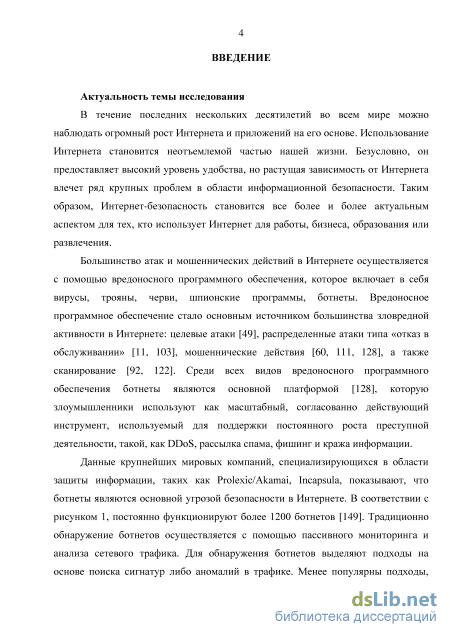 4

ВВЕДЕНИЕ

Актуальность темы исследования

В течение последних нескольких десятилетий во всем мире можно наблюдать огромный рост Интернета и приложений на его основе. Использование Интернета становится неотъемлемой частью нашей жизни. Безусловно, он предоставляет высокий уровень удобства, но растущая зависимость от Интернета влечет ряд крупных проблем в области информационной безопасности. Таким образом, Интернет-безопасность становится все более и более актуальным аспектом для тех, кто использует Интернет для работы, бизнеса, образования или развлечения.

Большинство атак и мошеннических действий в Интернете осуществляется с помощью вредоносного программного обеспечения, которое включает в себя вирусы, трояны, черви, шпионские программы, ботнеты. Вредоносное программное обеспечение стало основным источником большинства зловредной активности в Интернете: целевые атаки [49], распределенные атаки типа «отказ в обслуживании» [11, 103], мошеннические действия [60, 111, 128], а также сканирование [92, 122]. Среди всех видов вредоносного программного обеспечения ботнеты являются основной платформой [128], которую злоумышленники используют как масштабный, согласованно действующий инструмент, используемый для поддержки постоянного роста преступной деятельности, такой, как DDoS, рассылка спама, фишинг и кража информации.

Данные крупнейших мировых компаний, специализирующихся в области защиты информации, таких как Prolexic/Akamai, Incapsula, показывают, что ботнеты являются основной угрозой безопасности в Интернете. В соответствии с рисунком 1, постоянно функционируют более 1200 ботнетов [149]. Традиционно обнаружение ботнетов осуществляется с помощью пассивного мониторинга и анализа сетевого трафика. Для обнаружения ботнетов выделяют подходы на основе поиска сигнатур либо аномалий в трафике. Менее популярны подходы,

dsLib.net
библиотека диссертаций